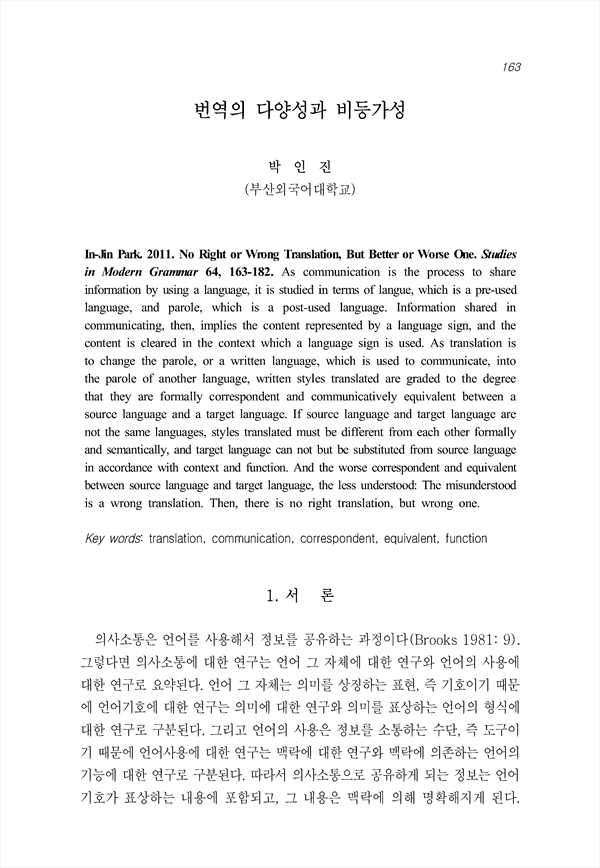 163

번역의 다양성과 비등가성

박 인 진
(부산외국어대학교)

In-Jin Park. 2011. No Right or Wrong Translation, But Better or Worse One. Studies in Modern Grammar 64, 163-182. As communication is the process to share information by using a language, it is studied in terms of langue, which is a pre-used language, and parole, which is a post-used language. Information shared in communicating, then, implies the content represented by a language sign, and the content is cleared in the context which a language sign is used. As translation is to change the parole, or a written language, which is used to communicate, into the parole of another language, written styles translated are graded to the degree that they are formally correspondent and communicatively equivalent between a source language and a target language. If source language and target language are not the same languages, styles translated must be different from each other formally and semantically, and target language can not but be substituted from source language in accordance with context and function. And the worse correspondent and equivalent between source language and target language, the less understood: The misunderstood is a wrong translation. Then, there is no right translation, but wrong one.

Key words: translation, communication, correspondent, equivalent, function

1. 서 론

의사소통은 언어를 사용해서 정보를 공유하는 과정이다(Brooks 1981: 9). 그렇다면 의사소통에 대한 연구는 언어 그 자체에 대한 연구와 언어의 사용에 대한 연구로 요약된다. 언어 그 자체는 의미를 상징하는 표현, 즉 기호이기 때문에 언어기호에 대한 연구는 의미에 대한 연구와 의미를 표상하는 언어의 형식에 대한 연구로 구분된다. 그리고 언어의 사용은 정보를 소통하는 수단, 즉 도구이기 때문에 언어사용에 대한 연구는 맥락에 대한 연구와 맥락에 의존하는 언어의 기능에 대한 연구로 구분된다. 따라서 의사소통으로 공유하게 되는 정보는 언어기호가 표상하는 내용에 포함되고, 그 내용은 맥락에 의해 명확해지게 된다.